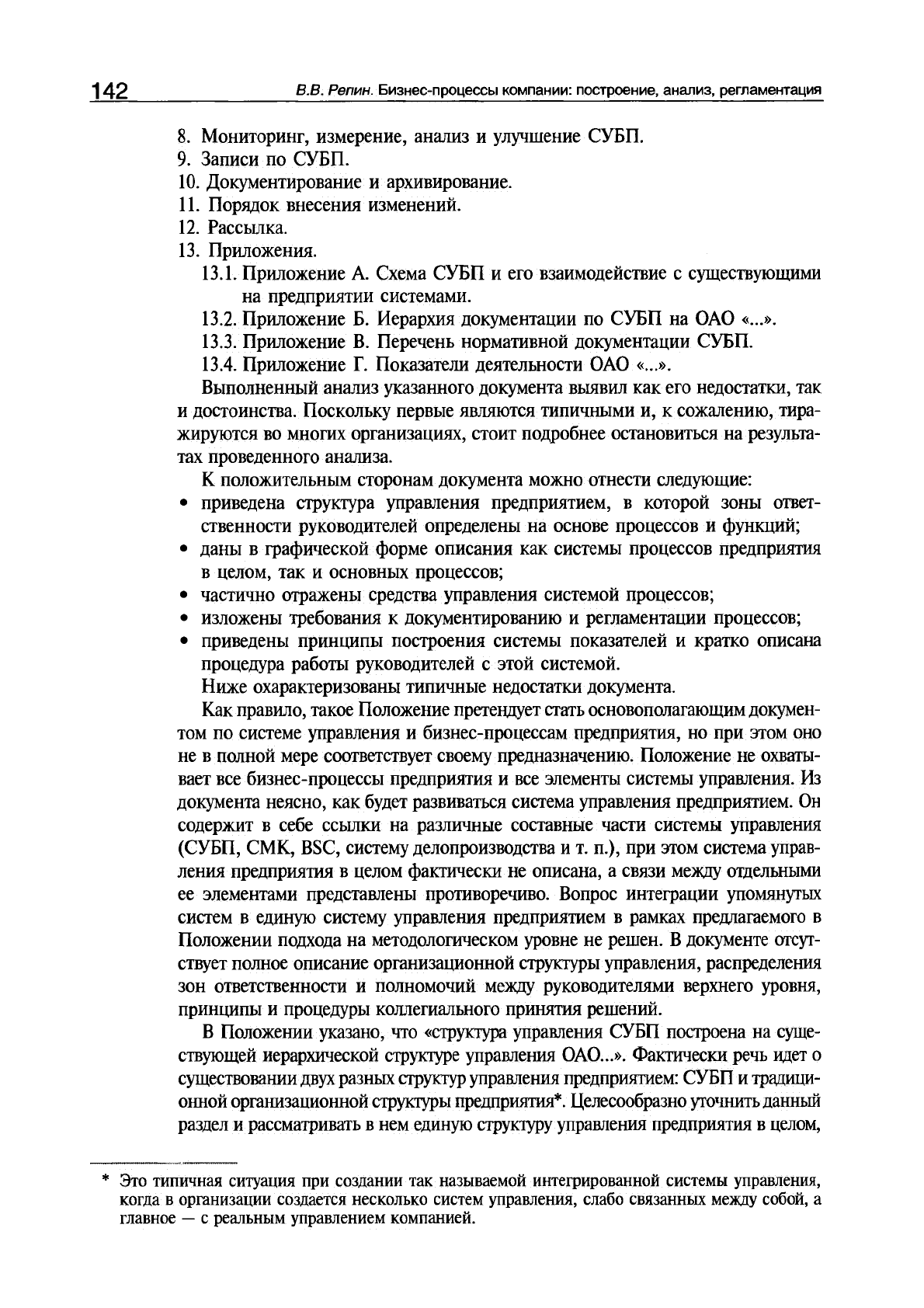 142 В.В. Репин. Бизнес-процессы компании: построение, анализ, регламентация

8. Мониторинг, измерение, анализ и улучшение СУБП.
9. Записи по СУБП.
10. Документирование и архивирование.
11. Порядок внесения изменений.
12. Рассылка.
13. Приложения.
13.1. Приложение А. Схема СУБП и его взаимодействие с существующими на предприятии системами.
13.2. Приложение Б. Иерархия документации по СУБП на ОАО «...».
13.3. Приложение В. Перечень нормативной документации СУБП.
13.4. Приложение Г. Показатели деятельности ОАО «...».

Выполненный анализ указанного документа выявил как его недостатки, так и достоинства. Поскольку первые являются типичными и, к сожалению, тиражируются во многих организациях, стоит подробнее остановиться на результатах проведенного анализа.

К положительным сторонам документа можно отнести следующие:
• приведена структура управления предприятием, в которой зоны ответственности руководителей определены на основе процессов и функций;
• даны в графической форме описания как системы процессов предприятия в целом, так и основных процессов;
• частично отражены средства управления системой процессов;
• изложены требования к документированию и регламентации процессов;
• приведены принципы построения системы показателей и кратко описана процедура работы руководителей с этой системой.

Ниже охарактеризованы типичные недостатки документа.

Как правило, такое Положение претендует стать основополагающим документом по системе управления и бизнес-процессам предприятия, но при этом оно не в полной мере соответствует своему предназначению. Положение не охватывает все бизнес-процессы предприятия и все элементы системы управления. Из документа неясно, как будет развиваться система управления предприятием. Он содержит в себе ссылки на различные составные части системы управления (СУБП, СМК, BSC, систему делопроизводства и т. п.), при этом система управления предприятия в целом фактически не описана, а связи между отдельными ее элементами представлены противоречиво. Вопрос интеграции упомянутых систем в единую систему управления предприятием в рамках предлагаемого в Положении подхода на методологическом уровне не решен. В документе отсутствует полное описание организационной структуры управления, распределения зон ответственности и полномочий между руководителями верхнего уровня, принципы и процедуры коллегиального принятия решений.

В Положении указано, что «структура управления СУБП построена на существующей иерархической структуре управления ОАО...». Фактически речь идет о существовании двух разных структур управления предприятием: СУБП и традиционной организационной структуры предприятия*. Целесообразно уточнить данный раздел и рассматривать в нем единую структуру управления предприятия в целом,

* Это типичная ситуация при создании так называемой интегрированной системы управления, когда в организации создается несколько систем управления, слабо связанных между собой, а главное — с реальным управлением компанией.